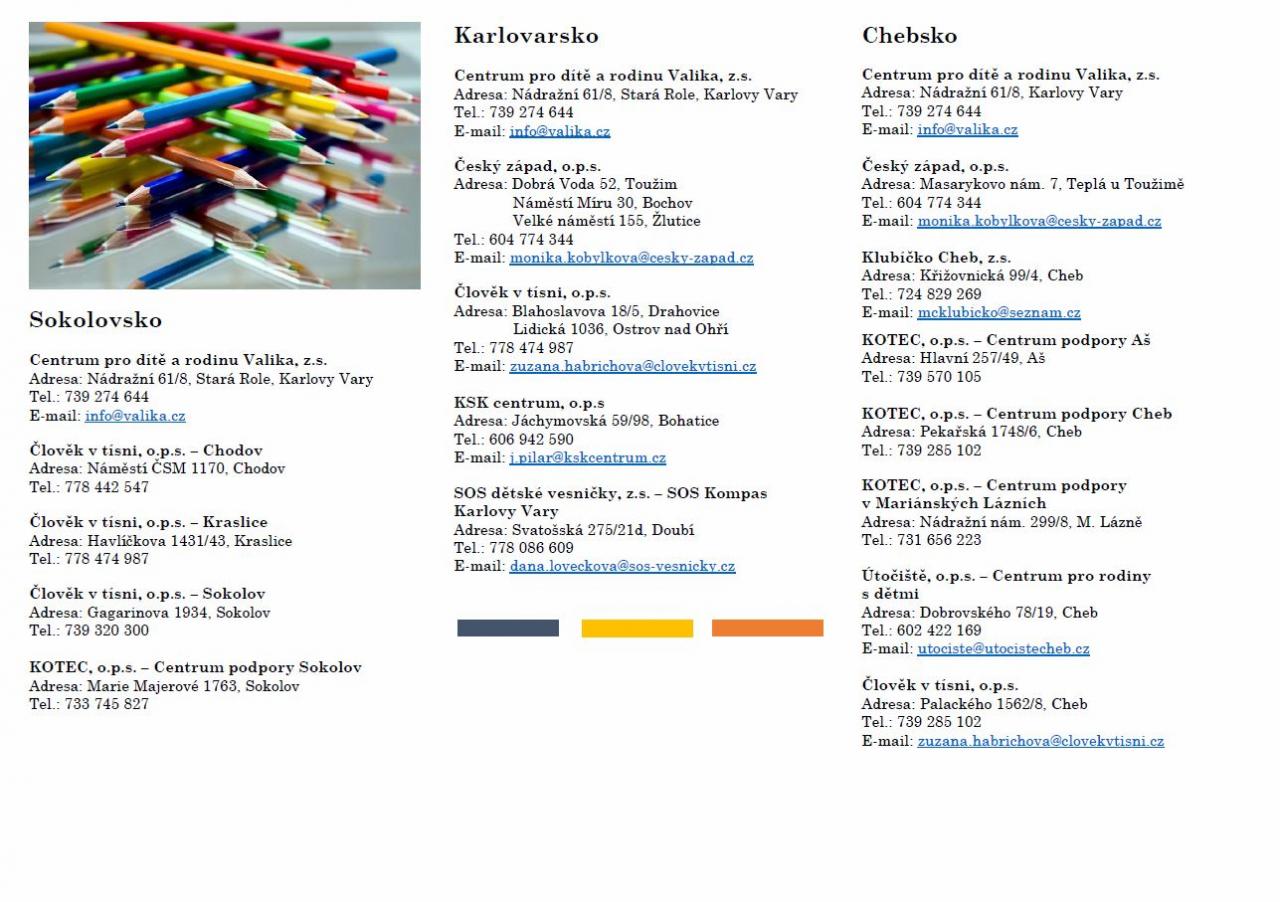 Sokolovsko

Centrum pro dítě a rodinu Valika, z.s.
Adresa: Nádražní 61/8, Stará Role, Karlovy Vary
Tel.: 739 274 644
E-mail: info@valika.cz

Člověk v tísni, o.p.s. – Chodov
Adresa: Náměstí ČSM 1170, Chodov
Tel.: 778 442 547

Člověk v tísni, o.p.s. – Kraslice
Adresa: Havlíčkova 1431/43, Kraslice
Tel.: 778 474 987

Člověk v tísni, o.p.s. – Sokolov
Adresa: Gagarinova 1934, Sokolov
Tel.: 739 320 300

KOTEC, o.p.s. – Centrum podpory Sokolov
Adresa: Marie Majerové 1763, Sokolov
Tel.: 733 745 827

Karlovarsko

Centrum pro dítě a rodinu Valika, z.s.
Adresa: Nádražní 61/8, Stará Role, Karlovy Vary
Tel.: 739 274 644
E-mail: info@valika.cz

Český západ, o.p.s.
Adresa: Dobrá Voda 52, Toužim
Náměstí Míru 30, Bochov
Velké náměstí 155, Žlutice
Tel.: 604 774 344
E-mail: monika.kobylkova@cesky-zapad.cz

Člověk v tísni, o.p.s.
Adresa: Blahoslavova 18/5, Drahovice
Lidická 1036, Ostrov nad Ohří
Tel.: 778 474 987
E-mail: zuzana.habrichova@clovekvtisni.cz

KSK centrum, o.p.s
Adresa: Jáchymovská 59/98, Bohatice
Tel.: 606 942 590
E-mail: j.pilar@kskcentrum.cz

SOS dětské vesničky, z.s. – SOS Kompas Karlovy Vary
Adresa: Svatošská 275/21d, Doubí
Tel.: 778 086 609
E-mail: dana.loveckova@sos-vesnicky.cz

Chebsko

Centrum pro dítě a rodinu Valika, z.s.
Adresa: Nádražní 61/8, Karlovy Vary
Tel.: 739 274 644
E-mail: info@valika.cz

Český západ, o.p.s.
Adresa: Masarykovo nám. 7, Teplá u Toužimě
Tel.: 604 774 344
E-mail: monika.kobylkova@cesky-zapad.cz

Klubíčko Cheb, z.s.
Adresa: Křižovnická 99/4, Cheb
Tel.: 724 829 269
E-mail: mcklubicko@seznam.cz

KOTEC, o.p.s. – Centrum podpory Aš
Adresa: Hlavní 257/49, Aš
Tel.: 739 570 105

KOTEC, o.p.s. – Centrum podpory Cheb
Adresa: Pekařská 1748/6, Cheb
Tel.: 739 285 102

KOTEC, o.p.s. – Centrum podpory v Mariánských Lázních
Adresa: Nádražní nám. 299/8, M. Lázně
Tel.: 731 656 223

Útočiště, o.p.s. – Centrum pro rodiny s dětmi
Adresa: Dobrovského 78/19, Cheb
Tel.: 602 422 169
E-mail: utociste@utocistecheb.cz

Člověk v tísni, o.p.s.
Adresa: Palackého 1562/8, Cheb
Tel.: 739 285 102
E-mail: zuzana.habrichova@clovekvtisni.cz